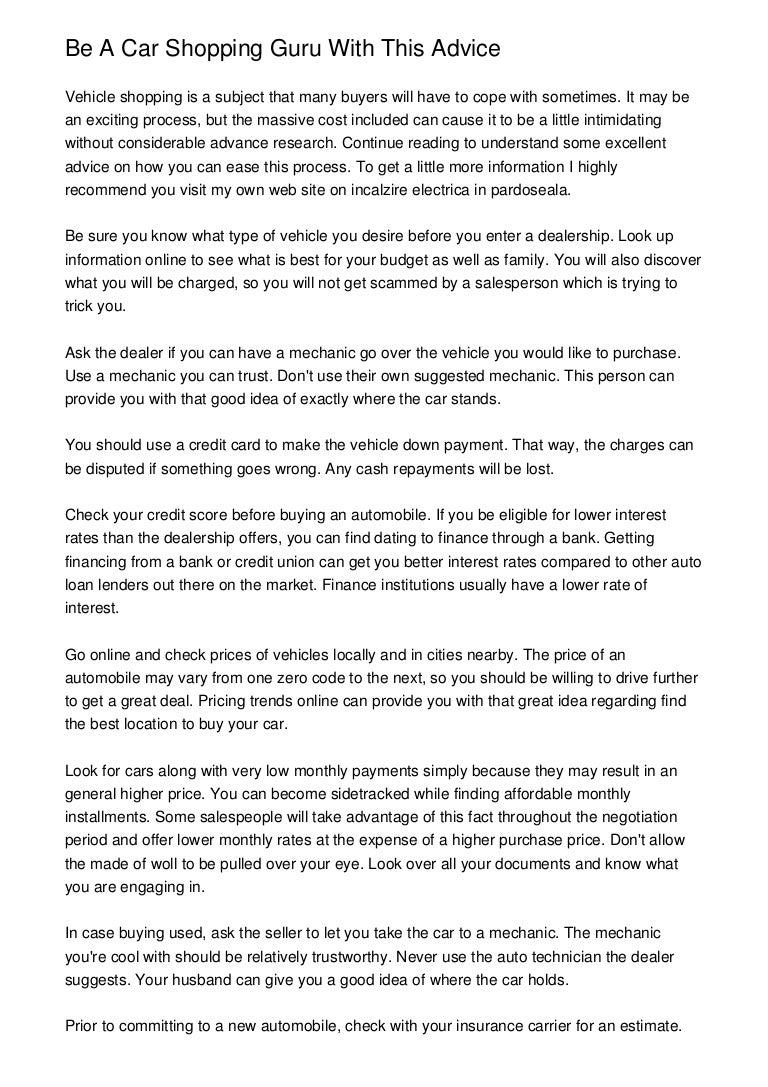 Be A Car Shopping Guru With This Advice

Vehicle shopping is a subject that many buyers will have to cope with sometimes. It may be an exciting process, but the massive cost included can cause it to be a little intimidating without considerable advance research. Continue reading to understand some excellent advice on how you can ease this process. To get a little more information I highly recommend you visit my own web site on incalzire electrica in pardoseala.

Be sure you know what type of vehicle you desire before you enter a dealership. Look up information online to see what is best for your budget as well as family. You will also discover what you will be charged, so you will not get scammed by a salesperson which is trying to trick you.

Ask the dealer if you can have a mechanic go over the vehicle you would like to purchase. Use a mechanic you can trust. Don't use their own suggested mechanic. This person can provide you with that good idea of exactly where the car stands.

You should use a credit card to make the vehicle down payment. That way, the charges can be disputed if something goes wrong. Any cash repayments will be lost.

Check your credit score before buying an automobile. If you be eligible for lower interest rates than the dealership offers, you can find dating to finance through a bank. Getting financing from a bank or credit union can get you better interest rates compared to other auto loan lenders out there on the market. Finance institutions usually have a lower rate of interest.

Go online and check prices of vehicles locally and in cities nearby. The price of an automobile may vary from one zero code to the next, so you should be willing to drive further to get a great deal. Pricing trends online can provide you with that great idea regarding find the best location to buy your car.

Look for cars along with very low monthly payments simply because they may result in an general higher price. You can become sidetracked while finding affordable monthly installments. Some salespeople will take advantage of this fact throughout the negotiation period and offer lower monthly rates at the expense of a higher purchase price. Don't allow the made of woll to be pulled over your eye. Look over all your documents and know what you are engaging in.

In case buying used, ask the seller to let you take the car to a mechanic. The mechanic you're cool with should be relatively trustworthy. Never use the auto technician the dealer suggests. Your husband can give you a good idea of where the car holds.

Prior to committing to a new automobile, check with your insurance carrier for an estimate.